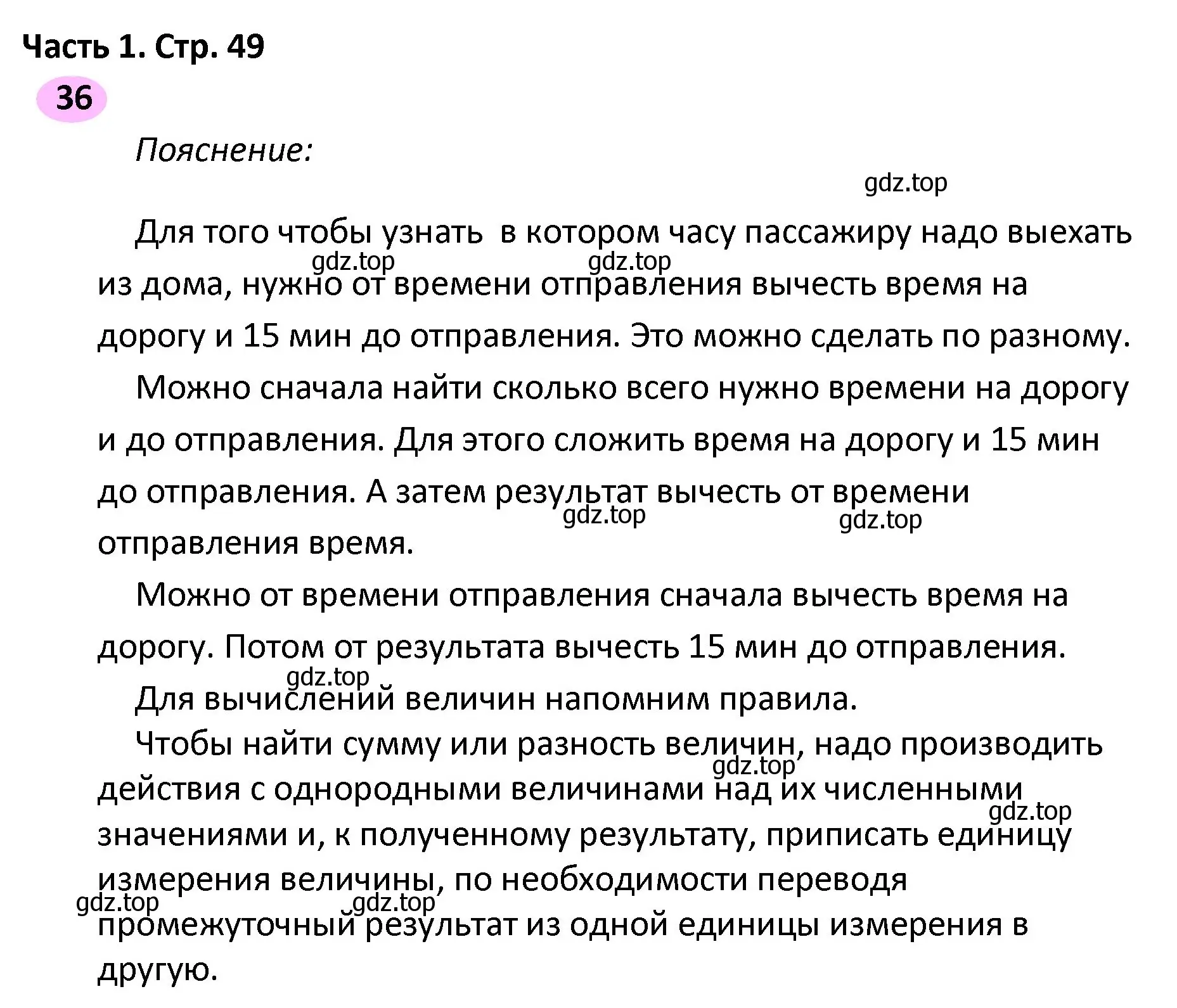 Часть 1. Стр. 49

36

Пояснение:

gdz.top

Для того чтобы узнать  в котором часу пассажиру надо выехать из дома, нужно от времени отправления вычесть время на дорогу и 15 мин до отправления. Это можно сделать по разному.

gdz.top gdz.top

Можно сначала найти сколько всего нужно времени на дорогу и до отправления. Для этого сложить время на дорогу и 15 мин до отправления. А затем результат вычесть от времени отправления время.

gdz.top gdz.top

Можно от времени отправления сначала вычесть время на дорогу. Потом от результата вычесть 15 мин до отправления.

gdz.top

Для вычислений величин напомним правила.

Чтобы найти сумму или разность величин, надо производить действия с однородными величинами над их численными значениями и, к полученному результату, приписать единицу измерения величины, по необходимости переводя промежуточный результат из одной единицы измерения в другую.

gdz.top gdz.top gdz.top gdz.top